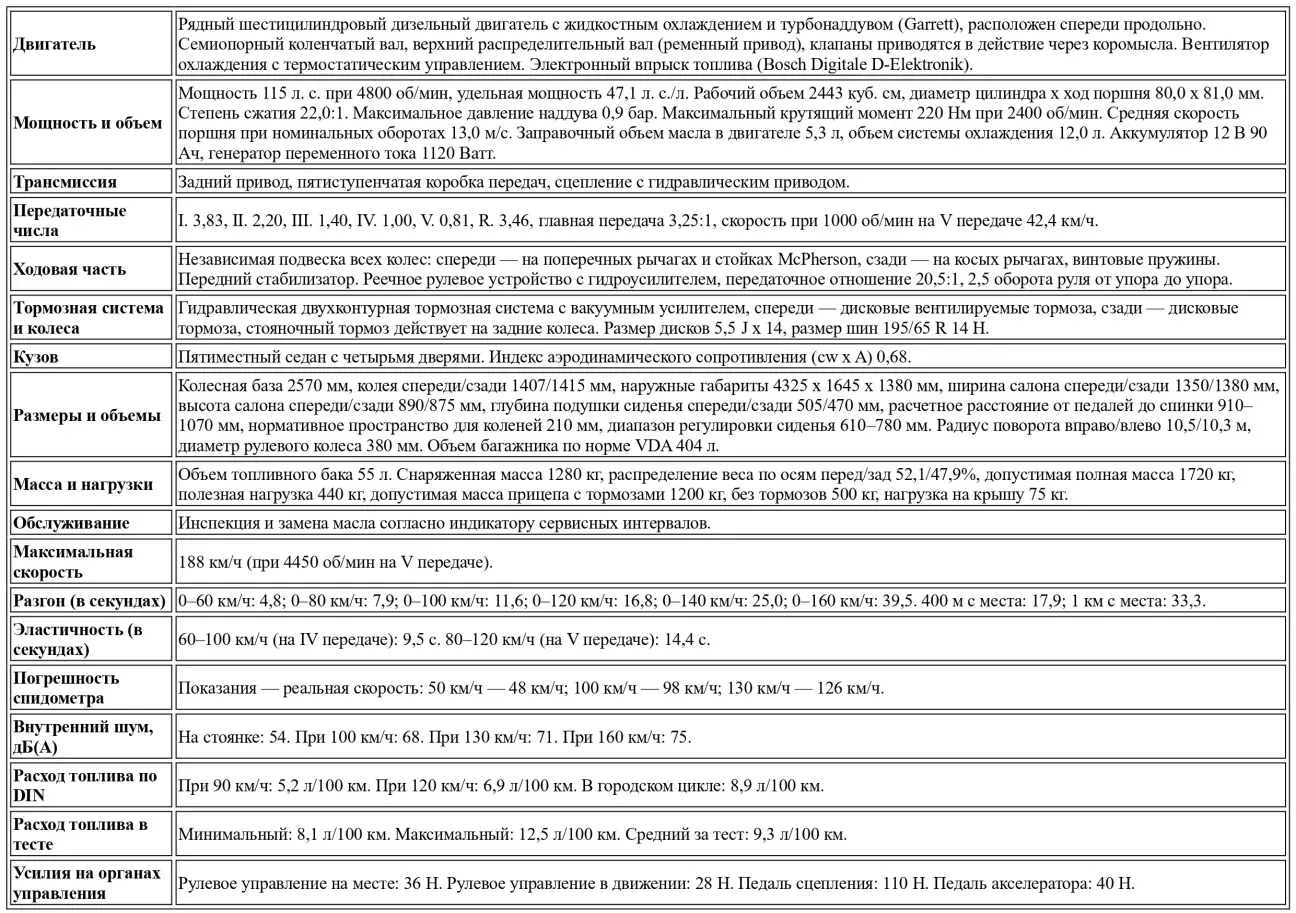 | | |
|---|---|
| **Двигатель** | Рядный шестицилиндровый дизельный двигатель с жидкостным охлаждением и турбонаддувом (Garrett), расположен спереди продольно. Семиопорный коленчатый вал, верхний распределительный вал (ременный привод), клапаны приводятся в действие через коромысла. Вентилятор охлаждения с термостатическим управлением. Электронный впрыск топлива (Bosch Digitale D-Elektronik). |
| **Мощность и объем** | Мощность 115 л. с. при 4800 об/мин, удельная мощность 47,1 л. с./л. Рабочий объем 2443 куб. см, диаметр цилиндра x ход поршня 80,0 x 81,0 мм. Степень сжатия 22,0:1. Максимальное давление наддува 0,9 бар. Максимальный крутящий момент 220 Нм при 2400 об/мин. Средняя скорость поршня при номинальных оборотах 13,0 м/с. Заправочный объем масла в двигателе 5,3 л, объем системы охлаждения 12,0 л. Аккумулятор 12 В 90 Ач, генератор переменного тока 1120 Ватт. |
| **Трансмиссия** | Задний привод, пятиступенчатая коробка передач, сцепление с гидравлическим приводом. |
| **Передаточные числа** | I. 3,83, II. 2,20, III. 1,40, IV. 1,00, V. 0,81, R. 3,46, главная передача 3,25:1, скорость при 1000 об/мин на V передаче 42,4 км/ч. |
| **Ходовая часть** | Независимая подвеска всех колес: спереди — на поперечных рычагах и стойках McPherson, сзади — на косых рычагах, винтовые пружины. Передний стабилизатор. Реечное рулевое устройство с гидроусилителем, передаточное отношение 20,5:1, 2,5 оборота руля от упора до упора. |
| **Тормозная система и колеса** | Гидравлическая двухконтурная тормозная система с вакуумным усилителем, спереди — дисковые вентилируемые тормоза, сзади — дисковые тормоза, стояночный тормоз действует на задние колеса. Размер дисков 5,5 J x 14, размер шин 195/65 R 14 H. |
| **Кузов** | Пятиместный седан с четырьмя дверями. Индекс аэродинамического сопротивления (cw x A) 0,68. |
| **Размеры и объемы** | Колесная база 2570 мм, колея спереди/сзади 1407/1415 мм, наружные габариты 4325 x 1645 x 1380 мм, ширина салона спереди/сзади 1350/1380 мм, высота салона спереди/сзади 890/875 мм, глубина подушки сиденья спереди/сзади 505/470 мм, расчетное расстояние от педалей до спинки 910–1070 мм, нормативное пространство для коленей 210 мм, диапазон регулировки сиденья 610–780 мм. Радиус поворота вправо/влево 10,5/10,3 м, диаметр рулевого колеса 380 мм. Объем багажника по норме VDA 404 л. |
| **Масса и нагрузки** | Объем топливного бака 55 л. Снаряженная масса 1280 кг, распределение веса по осям перед/зад 52,1/47,9%, допустимая полная масса 1720 кг, полезная нагрузка 440 кг, допустимая масса прицепа с тормозами 1200 кг, без тормозов 500 кг, нагрузка на крышу 75 кг. |
| **Обслуживание** | Инспекция и замена масла согласно индикатору сервисных интервалов. |
| **Максимальная скорость** | 188 км/ч (при 4450 об/мин на V передаче). |
| **Разгон (в секундах)** | 0–60 км/ч: 4,8; 0–80 км/ч: 7,9; 0–100 км/ч: 11,6; 0–120 км/ч: 16,8; 0–140 км/ч: 25,0; 0–160 км/ч: 39,5. 400 м с места: 17,9; 1 км с места: 33,3. |
| **Эластичность (в секундах)** | 60–100 км/ч (на IV передаче): 9,5 с. 80–120 км/ч (на V передаче): 14,4 с. |
| **Погрешность спидометра** | Показания — реальная скорость: 50 км/ч — 48 км/ч; 100 км/ч — 98 км/ч; 130 км/ч — 126 км/ч. |
| **Внутренний шум, дБ(А)** | На стоянке: 54. При 100 км/ч: 68. При 130 км/ч: 71. При 160 км/ч: 75. |
| **Расход топлива по DIN** | При 90 км/ч: 5,2 л/100 км. При 120 км/ч: 6,9 л/100 км. В городском цикле: 8,9 л/100 км. |
| **Расход топлива в тесте** | Минимальный: 8,1 л/100 км. Максимальный: 12,5 л/100 км. Средний за тест: 9,3 л/100 км. |
| **Усилия на органах управления** | Рулевое управление на месте: 36 Н. Рулевое управление в движении: 28 Н. Педаль сцепления: 110 Н. Педаль акселератора: 40 Н. |